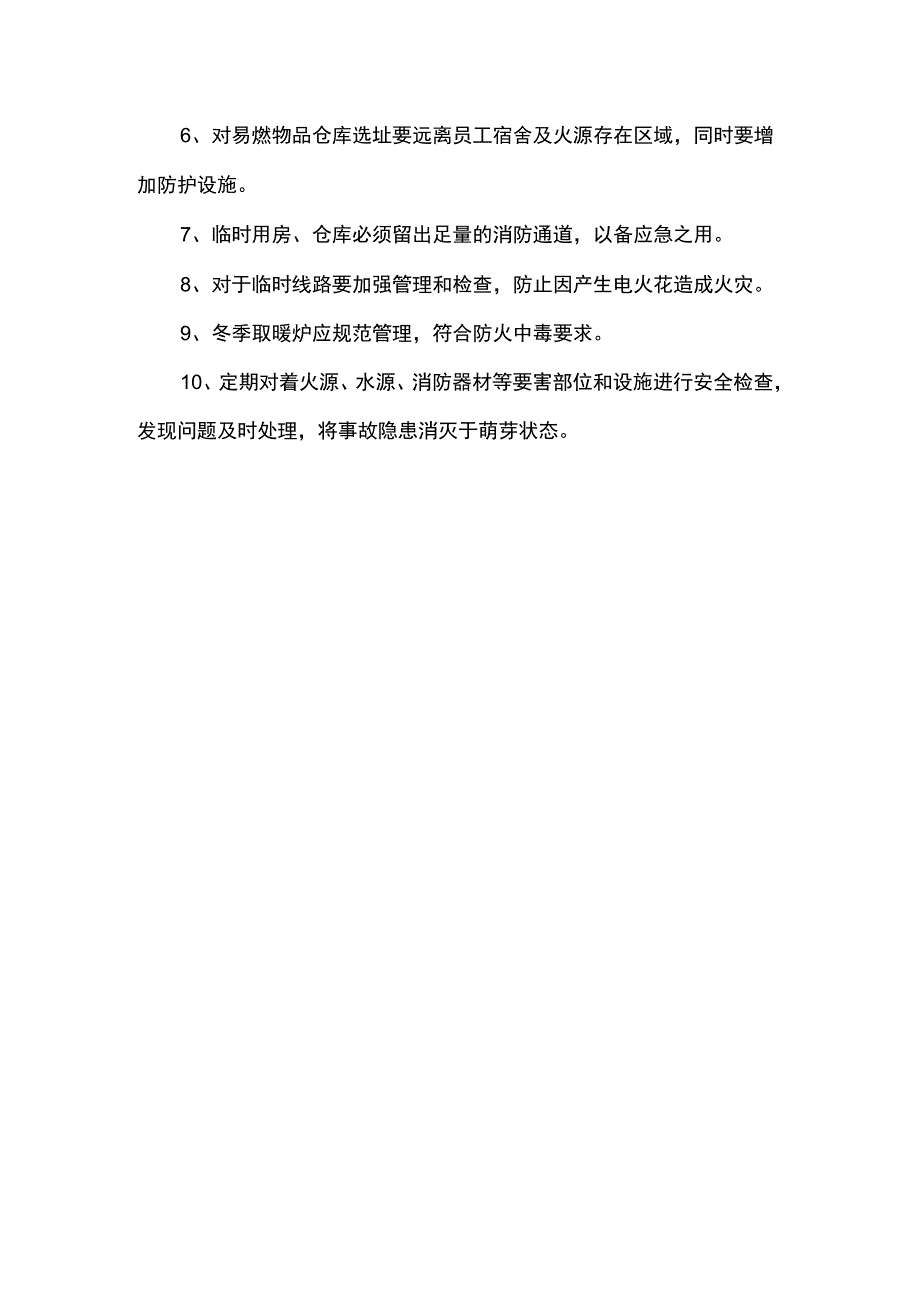 6、对易燃物品仓库选址要远离员工宿舍及火源存在区域，同时要增加防护设施。

7、临时用房、仓库必须留出足量的消防通道，以备应急之用。

8、对于临时线路要加强管理和检查，防止因产生电火花造成火灾。

9、冬季取暖炉应规范管理，符合防火中毒要求。

10、定期对着火源、水源、消防器材等要害部位和设施进行安全检查，发现问题及时处理，将事故隐患消灭于萌芽状态。